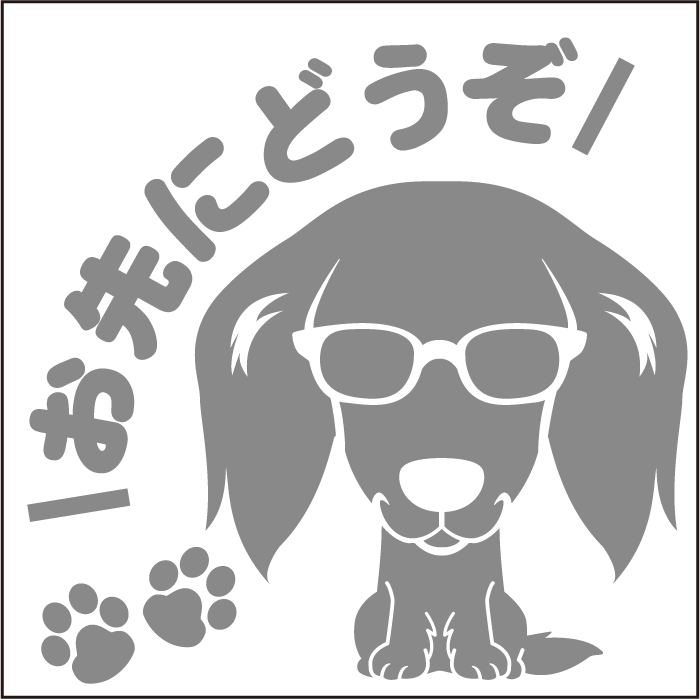 \お先にどうぞ/